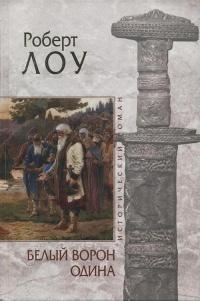 Роберт
ЛОУ

ИСТОРИЧЕСКИЙ РОМАН

БЕЛЫЙ ВОРОН
ОДИНА